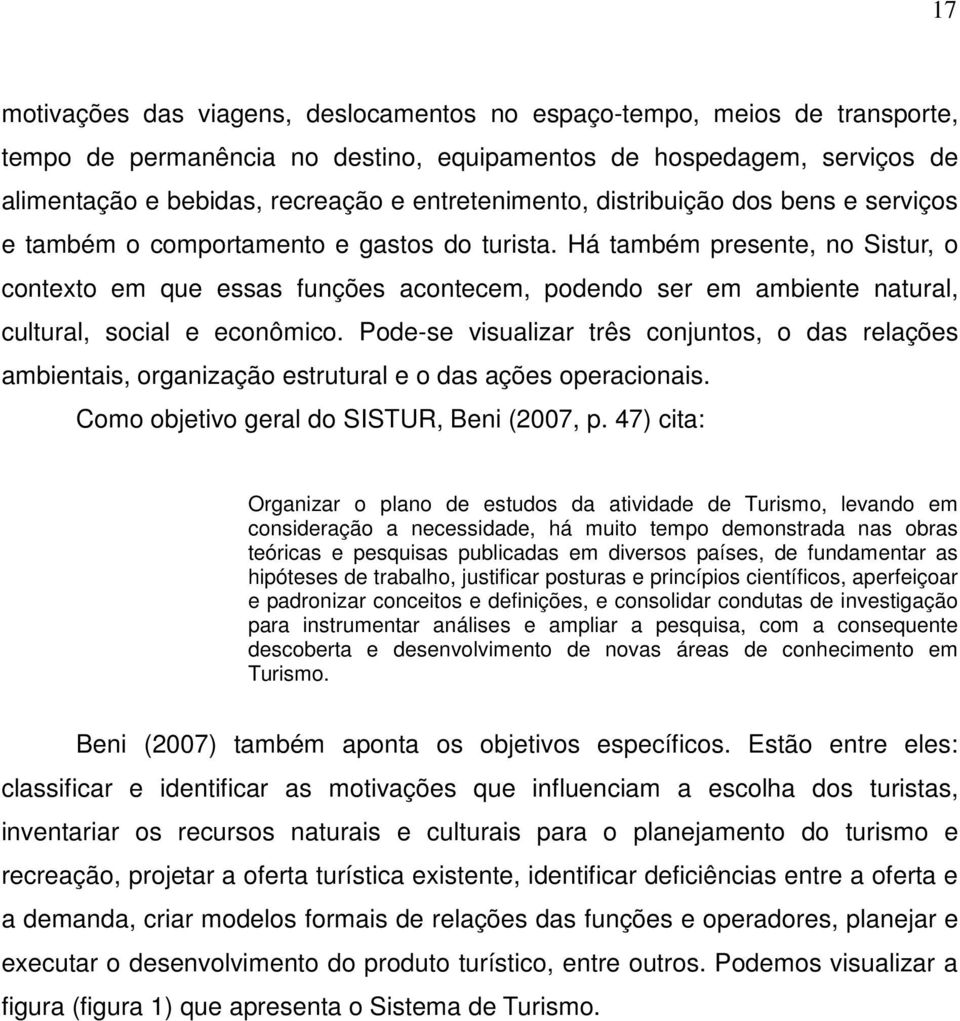 17

motivações das viagens, deslocamentos no espaço-tempo, meios de transporte, tempo de permanência no destino, equipamentos de hospedagem, serviços de alimentação e bebidas, recreação e entretenimento, distribuição dos bens e serviços e também o comportamento e gastos do turista. Há também presente, no Sistur, o contexto em que essas funções acontecem, podendo ser em ambiente natural, cultural, social e econômico. Pode-se visualizar três conjuntos, o das relações ambientais, organização estrutural e o das ações operacionais.

Como objetivo geral do SISTUR, Beni (2007, p. 47) cita:

Organizar o plano de estudos da atividade de Turismo, levando em consideração a necessidade, há muito tempo demonstrada nas obras teóricas e pesquisas publicadas em diversos países, de fundamentar as hipóteses de trabalho, justificar posturas e princípios científicos, aperfeiçoar e padronizar conceitos e definições, e consolidar condutas de investigação para instrumentar análises e ampliar a pesquisa, com a consequente descoberta e desenvolvimento de novas áreas de conhecimento em Turismo.

Beni (2007) também aponta os objetivos específicos. Estão entre eles: classificar e identificar as motivações que influenciam a escolha dos turistas, inventariar os recursos naturais e culturais para o planejamento do turismo e recreação, projetar a oferta turística existente, identificar deficiências entre a oferta e a demanda, criar modelos formais de relações das funções e operadores, planejar e executar o desenvolvimento do produto turístico, entre outros. Podemos visualizar a figura (figura 1) que apresenta o Sistema de Turismo.